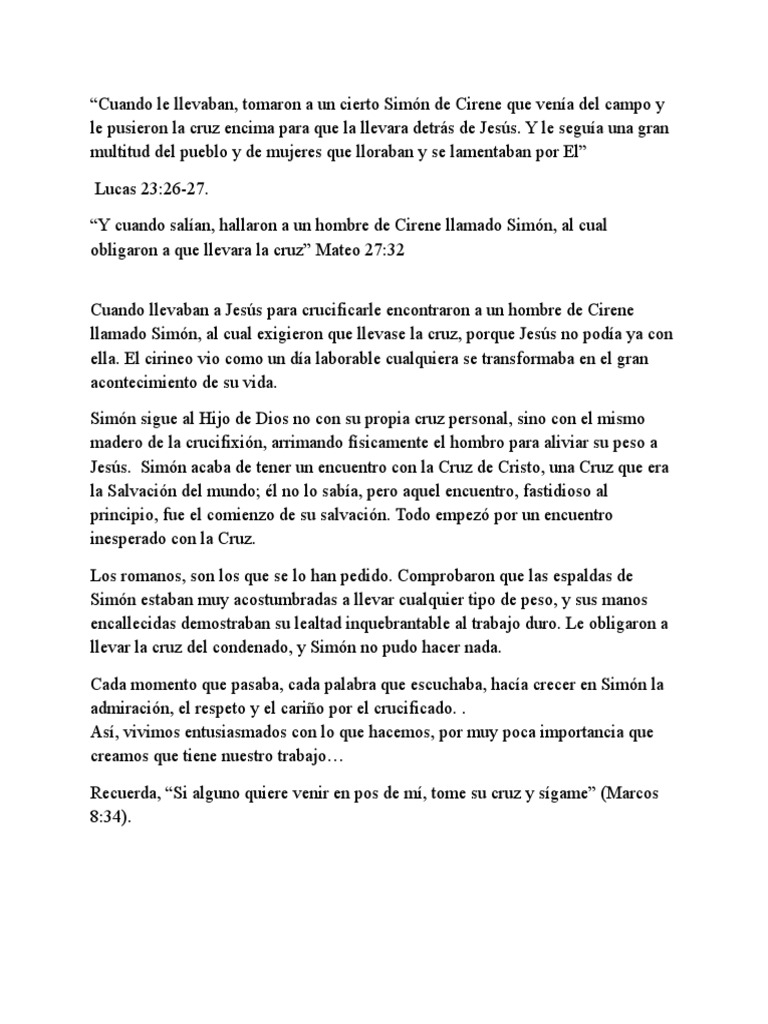 “Cuando le llevaban, tomaron a un cierto Simón de Cirene que venía del campo y le pusieron la cruz encima para que la llevara detrás de Jesús. Y le seguía una gran multitud del pueblo y de mujeres que lloraban y se lamentaban por El”

Lucas 23:26-27.

“Y cuando salían, hallaron a un hombre de Cirene llamado Simón, al cual obligaron a que llevara la cruz” Mateo 27:32

Cuando llevaban a Jesús para crucificarle encontraron a un hombre de Cirene llamado Simón, al cual exigieron que llevase la cruz, porque Jesús no podía ya con ella. El cirineo vio como un día laborable cualquiera se transformaba en el gran acontecimiento de su vida.

Simón sigue al Hijo de Dios no con su propia cruz personal, sino con el mismo madero de la crucifixión, arrimando físicamente el hombro para aliviar su peso a Jesús. Simón acaba de tener un encuentro con la Cruz de Cristo, una Cruz que era la Salvación del mundo; él no lo sabía, pero aquel encuentro, fastidioso al principio, fue el comienzo de su salvación. Todo empezó por un encuentro inesperado con la Cruz.

Los romanos, son los que se lo han pedido. Comprobaron que las espaldas de Simón estaban muy acostumbradas a llevar cualquier tipo de peso, y sus manos encallecidas demostraban su lealtad inquebrantable al trabajo duro. Le obligaron a llevar la cruz del condenado, y Simón no pudo hacer nada.

Cada momento que pasaba, cada palabra que escuchaba, hacía crecer en Simón la admiración, el respeto y el cariño por el crucificado. .
Así, vivimos entusiasmados con lo que hacemos, por muy poca importancia que creamos que tiene nuestro trabajo…

Recuerda, “Si alguno quiere venir en pos de mí, tome su cruz y sígame” (Marcos 8:34).